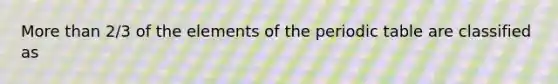 More than 2/3 of the elements of the periodic table are classified as